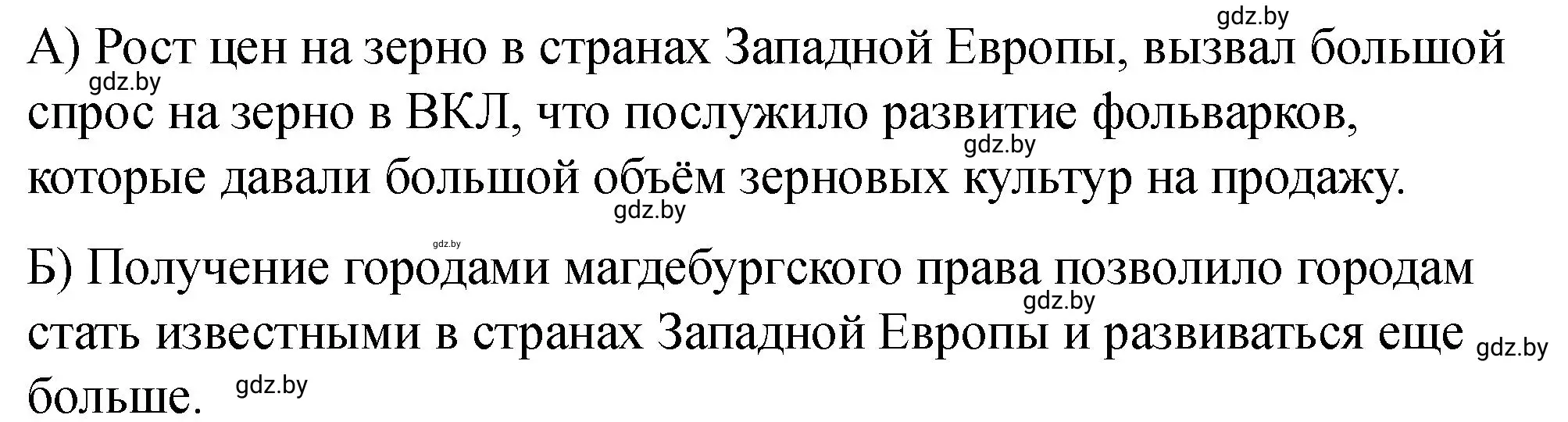 gdz.by

А) Рост цен на зерно в странах Западной Европы, вызвал большой спрос на зерно в ВКЛ, что послужило развитие фольварков, которые давали большой объём зерновых культур на продажу.

gdz.by gdz.by gdz.by gdz.by

Б) Получение городами магдебургского права позволило городам стать известными в странах Западной Европы и развиваться еще больше.

gdz.by gdz.by gdz.by